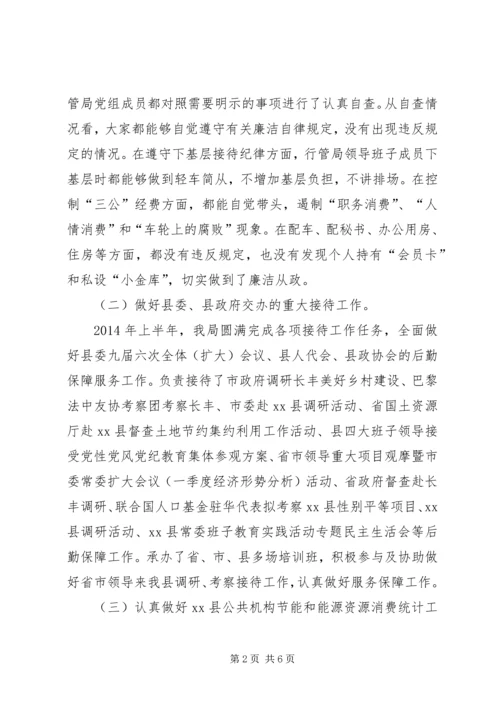 管局党组成员都对照需要明示的事项进行了认真自查。从自查情况看，大家都能够自觉遵守有关廉洁自律规定，没有出现违反规定的情况。在遵守下基层接待纪律方面，行管局领导班子成员下基层时都能够做到轻车简从，不增加基层负担，不讲排场。在控制“三公”经费方面，都能自觉带头，遏制“职务消费”、“人情消费”和“车轮上的腐败”现象。在配车、配秘书、办公用房、住房等方面，都没有违反规定，也没有发现个人持有“会员卡”和私设“小金库”，切实做到了廉洁从政。

（二）做好县委、县政府交办的重大接待工作。

2014 年上半年，我局圆满完成各项接待工作任务，全面做好县委九届六次全体（扩大）会议、县人代会、县政协会的后勤保障服务工作。负责接待了市政府调研长丰美好乡村建设、巴黎法中友协考察团考察长丰、市委赴 xx 县调研活动、省国土资源厅赴 xx 县督查土地节约集约利用工作活动、县四大班子领导接受党性党风党纪教育集体参观方案、省市领导重大项目观摩暨市委常委扩大会议（一季度经济形势分析）活动、省政府督查赴长丰调研、联合国人口基金驻华代表拟考察 xx 县性别平等项目、xx 县调研活动、xx 县常委班子教育实践活动专题民主生活会等后勤保障工作。承办了省、市、县多场培训班，积极参与及协助做好省市领导来我县调研、考察接待工作，认真做好服务保障工作。

（三）认真做好 xx 县公共机构节能和能源资源消费统计工

第 2 页 共 6 页